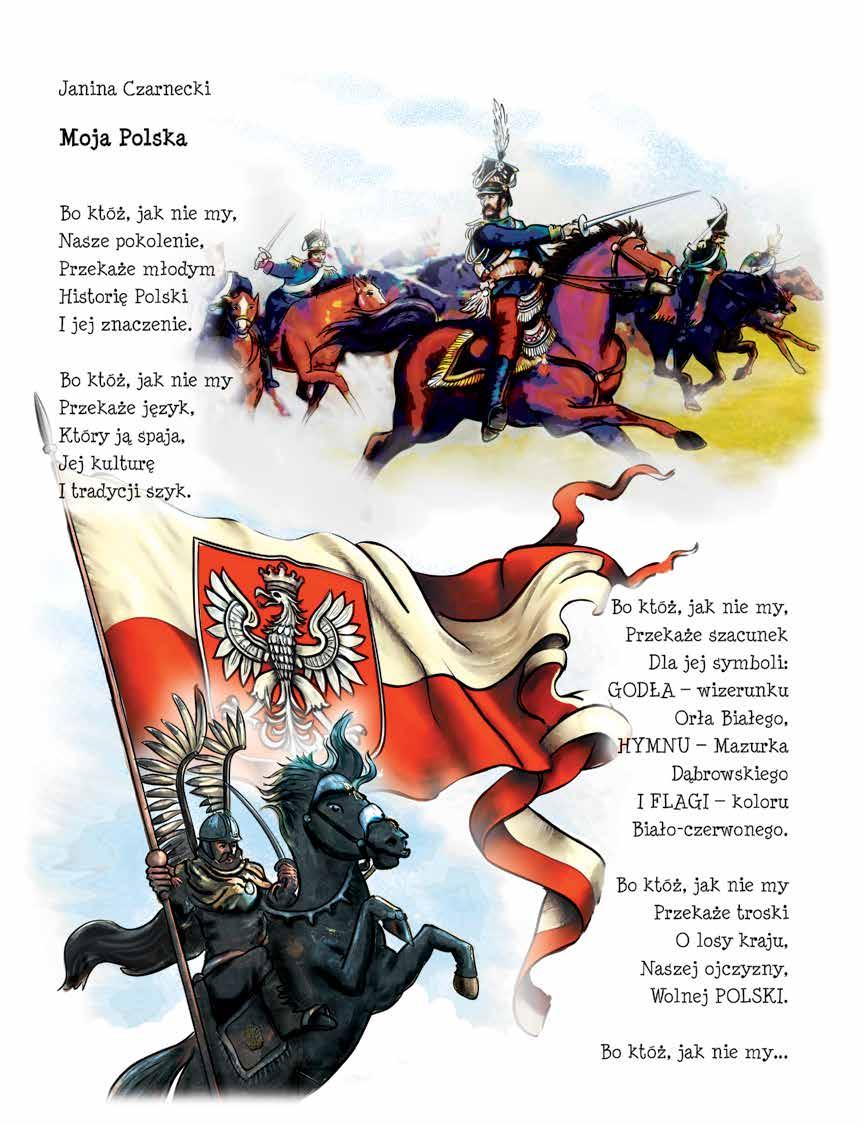 Janina Czarnecki

Moja Polska

Bo któż, jak nie my,
Nasze pokolenie,
Przekaże młodym
Historię Polski
I jej znaczenie.

Bo któż, jak nie my
Przekaże język,
Który ją spaja,
Jej kulturę
I tradycji szyk.

Bo któż, jak nie my,
Przekaże szacunek
Dla jej symboli:
GODŁA – wizerunku
Orła Białego,
HYMNU – Mazurka
Dąbrowskiego
I FLAGI – koloru
Biało-czerwonego.

Bo któż, jak nie my
Przekaże troski
O losy kraju,
Naszej ojczyzny,
Wolnej POLSKI.

Bo któż, jak nie my...